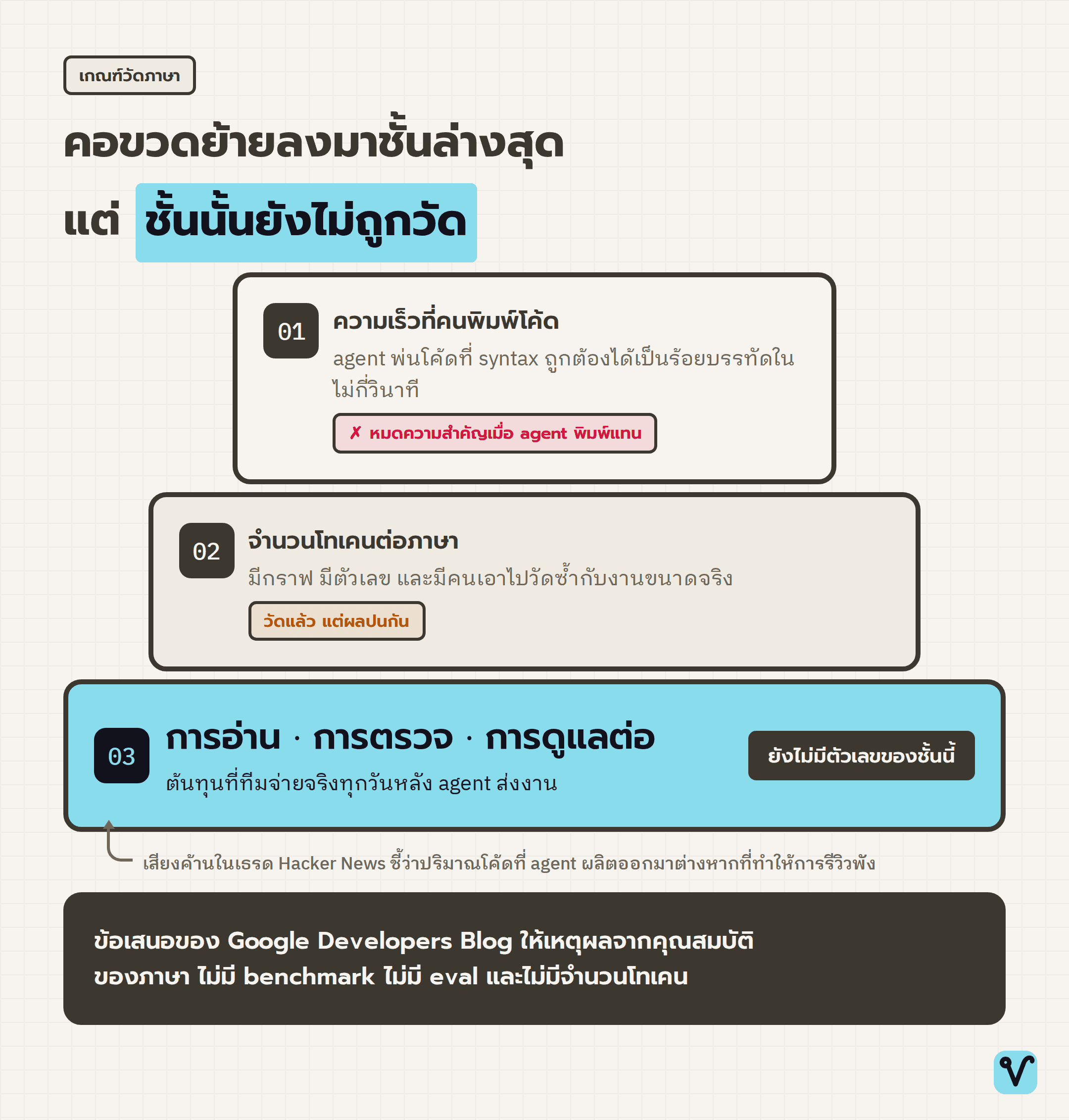 เกณฑ์วัดภาษา

คอขวดย้ายลงมาชั้นล่างสุด

แต่ ชั้นนั้นยังไม่ถูกวัด

01 ความเร็วที่คนพิมพ์โค้ด

agent พ่นโค้ดที่ syntax ถูกต้องได้เป็นร้อยบรรทัดในไม่กี่วินาที

✗ หมดความสำคัญเมื่อ agent พิมพ์แทน

02 จำนวนโทเคนต่อภาษา

มีกราฟ มีตัวเลข และมีคนเอาไปวัดซ้ำกับงานขนาดจริง

วัดแล้ว แต่ผลปนกัน

03 การอ่าน · การตรวจ · การดูแลต่อ

ต้นทุนที่ทีมจ่ายจริงทุกวันหลัง agent ส่งงาน

ยังไม่มีตัวเลขของชั้นนี้

เสียงค้านในเธรด Hacker News ชี้ว่าปริมาณโค้ดที่ agent ผลิตออกมาต่างหากที่ทำให้การรีวิวพัง

ข้อเสนอของ Google Developers Blog ให้เหตุผลจากคุณสมบัติของภาษา ไม่มี benchmark ไม่มี eval และไม่มีจำนวนโทเคน